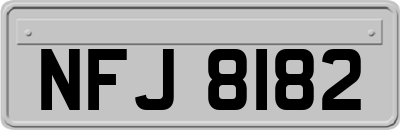 NFJ 8182